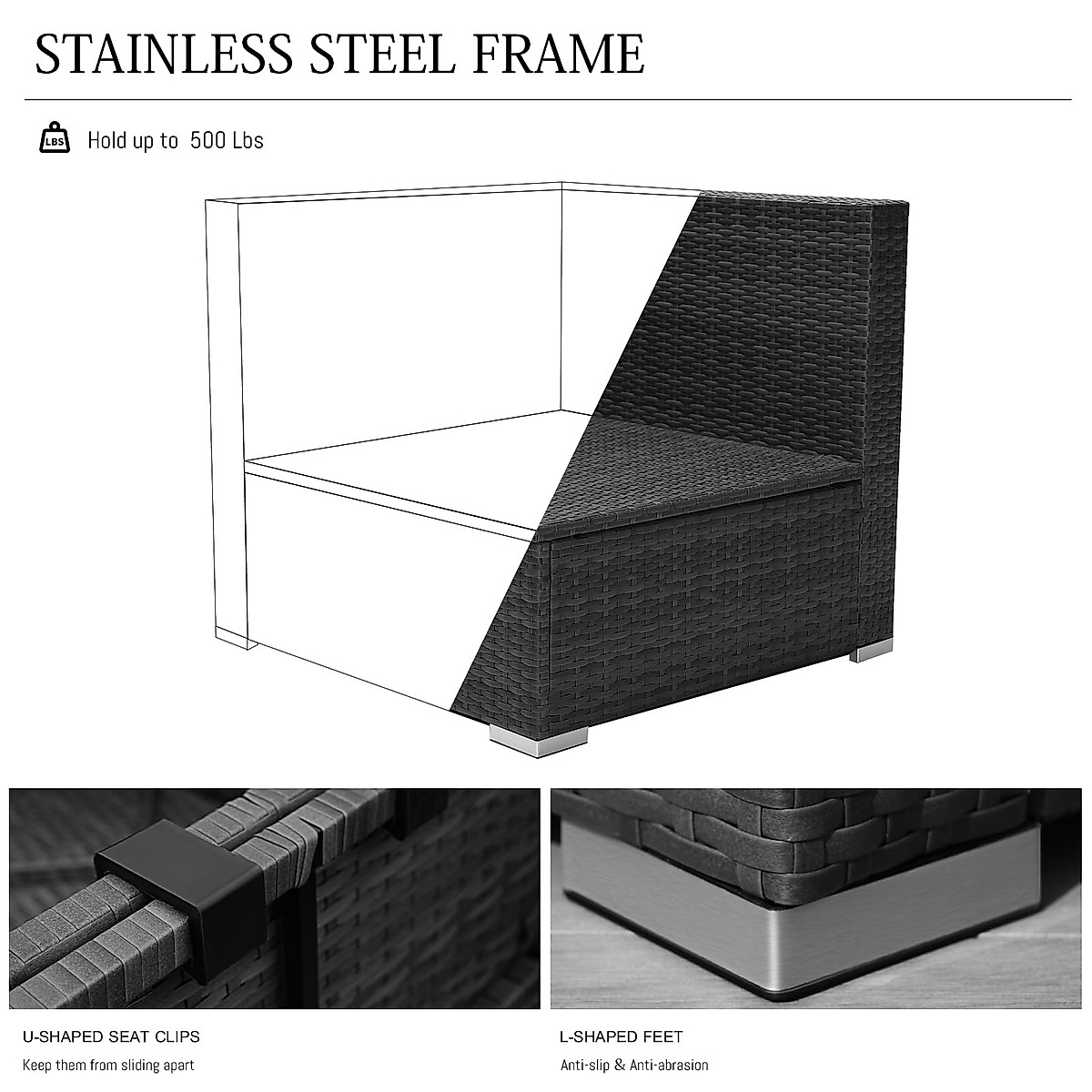 STAINLESS STEEL FRAME

LBS

Hold up to 500 Lbs

U-SHAPED SEAT CLIPS

Keep them from sliding apart

L-SHAPED FEET

Anti-slip & Anti-abrasion